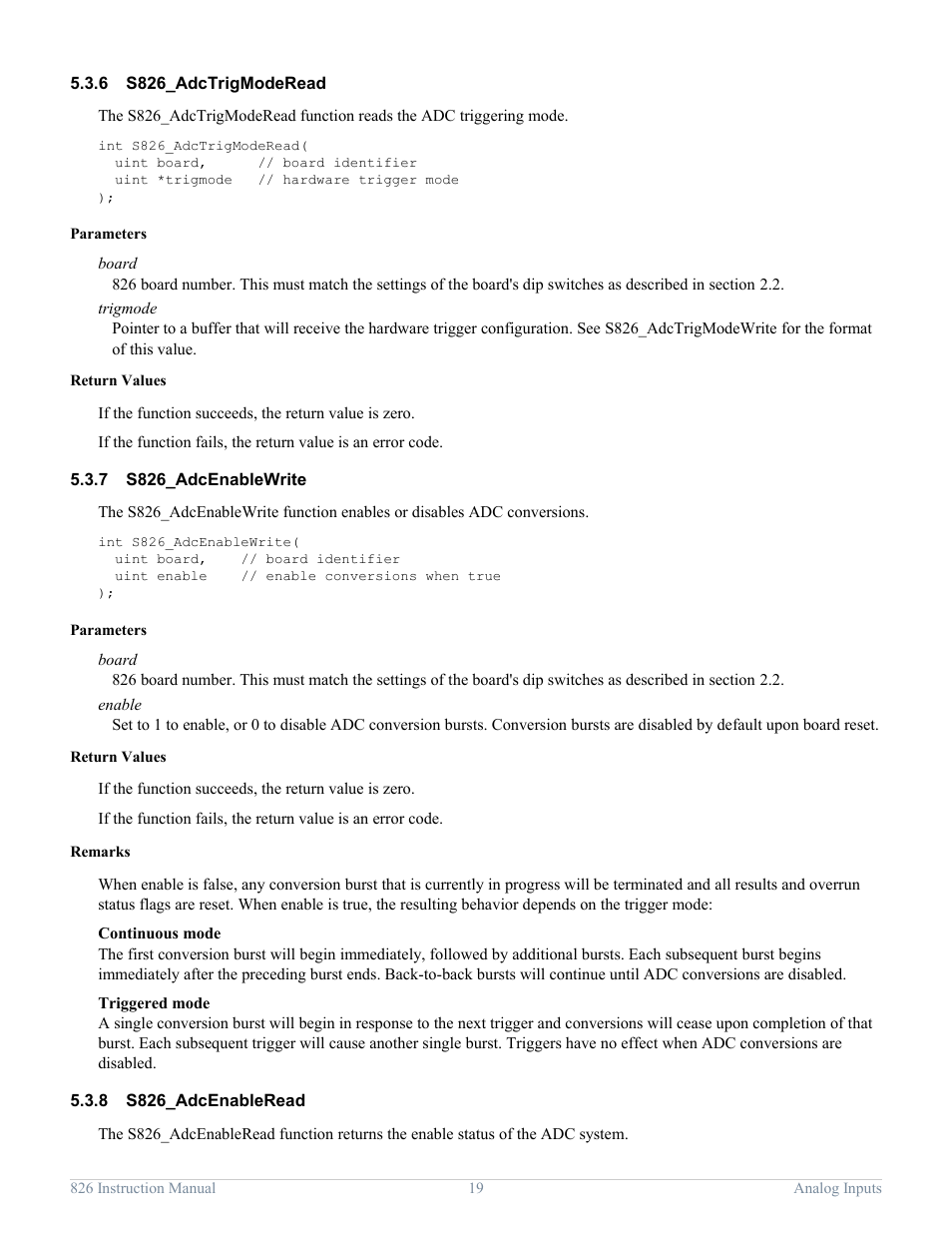 5.3.6 S826_AdcTrigModeRead

The S826_AdcTrigModeRead function reads the ADC triggering mode.

int S826_AdcTrigModeRead(
  uint board,      // board identifier
  uint *trigmode   // hardware trigger mode
);

Parameters

board
826 board number. This must match the settings of the board's dip switches as described in section 2.2.

trigmode
Pointer to a buffer that will receive the hardware trigger configuration. See S826_AdcTrigModeWrite for the format of this value.

Return Values

If the function succeeds, the return value is zero.

If the function fails, the return value is an error code.

5.3.7 S826_AdcEnableWrite

The S826_AdcEnableWrite function enables or disables ADC conversions.

int S826_AdcEnableWrite(
  uint board,    // board identifier
  uint enable    // enable conversions when true
);

Parameters

board
826 board number. This must match the settings of the board's dip switches as described in section 2.2.

enable
Set to 1 to enable, or 0 to disable ADC conversion bursts. Conversion bursts are disabled by default upon board reset.

Return Values

If the function succeeds, the return value is zero.

If the function fails, the return value is an error code.

Remarks

When enable is false, any conversion burst that is currently in progress will be terminated and all results and overrun status flags are reset. When enable is true, the resulting behavior depends on the trigger mode:

Continuous mode
The first conversion burst will begin immediately, followed by additional bursts. Each subsequent burst begins immediately after the preceding burst ends. Back-to-back bursts will continue until ADC conversions are disabled.

Triggered mode
A single conversion burst will begin in response to the next trigger and conversions will cease upon completion of that burst. Each subsequent trigger will cause another single burst. Triggers have no effect when ADC conversions are disabled.

5.3.8 S826_AdcEnableRead

The S826_AdcEnableRead function returns the enable status of the ADC system.

826 Instruction Manual 19 Analog Inputs